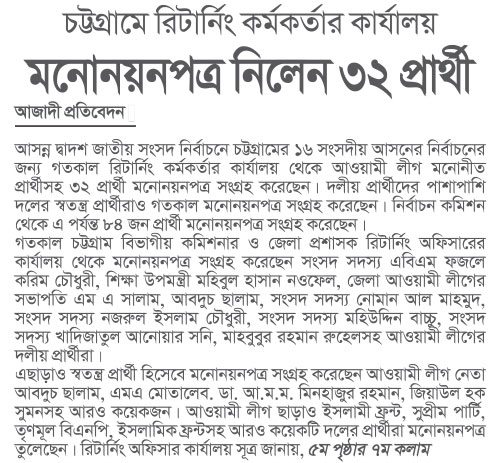 চট্টগ্রামে রিটার্নিং কর্মকর্তার কার্যালয়

মনোনয়নপত্র নিলেন ৩২ প্রার্থী

আজাদী প্রতিবেদন

আসন্ন দ্বাদশ জাতীয় সংসদ নির্বাচনে চট্টগ্রামের ১৬ সংসদীয় আসনের নির্বাচনের জন্য গতকাল রিটার্নিং কর্মকর্তার কার্যালয় থেকে আওয়ামী লীগ মনোনীত প্রার্থীসহ ৩২ প্রার্থী মনোনয়নপত্র সংগ্রহ করেছেন। দলীয় প্রার্থীদের পাশাপাশি দলের স্বতন্ত্র প্রার্থীরাও গতকাল মনোনয়নপত্র সংগ্রহ করেছেন। নির্বাচন কমিশন থেকে এ পর্যন্ত ৮৪ জন প্রার্থী মনোনয়নপত্র সংগ্রহ করেছেন।
গতকাল চট্টগ্রাম বিভাগীয় কমিশনার ও জেলা প্রশাসক রিটার্নিং অফিসারের কার্যালয় থেকে মনোনয়নপত্র সংগ্রহ করেছেন সংসদ সদস্য এবিএম ফজলে করিম চৌধুরী, শিক্ষা উপমন্ত্রী মহিবুল হাসান নওফেল, জেলা আওয়ামী লীগের সভাপতি এম এ সালাম, আবদুচ ছালাম, সংসদ সদস্য নোমান আল মাহমুদ, সংসদ সদস্য নজরুল ইসলাম চৌধুরী, সংসদ সদস্য মহিউদ্দিন বাচ্চু, সংসদ সদস্য খাদিজাতুল আনোয়ার সনি, মাহবুবুর রহমান রুহেলসহ আওয়ামী লীগের দলীয় প্রার্থীরা।
এছাড়াও স্বতন্ত্র প্রার্থী হিসেবে মনোনয়নপত্র সংগ্রহ করেছেন আওয়ামী লীগ নেতা আবদুচ ছালাম, এমএ মোতালেব. ডা. আ.ম.ম. মিনহাজুর রহমান, জিয়াউল হক সুমনসহ আরও কয়েকজন। আওয়ামী লীগ ছাড়াও ইসলামী ফ্রন্ট, সুপ্রীম পার্টি, তৃণমূল বিএনপি, ইসলামিক ফ্রন্টসহ আরও কয়েকটি দলের প্রার্থীরা মনোনয়নপত্র তুলেছেন। রিটার্নিং অফিসার কার্যালয় সূত্র জানায়, ৫ম পৃষ্ঠার ৭ম কলাম